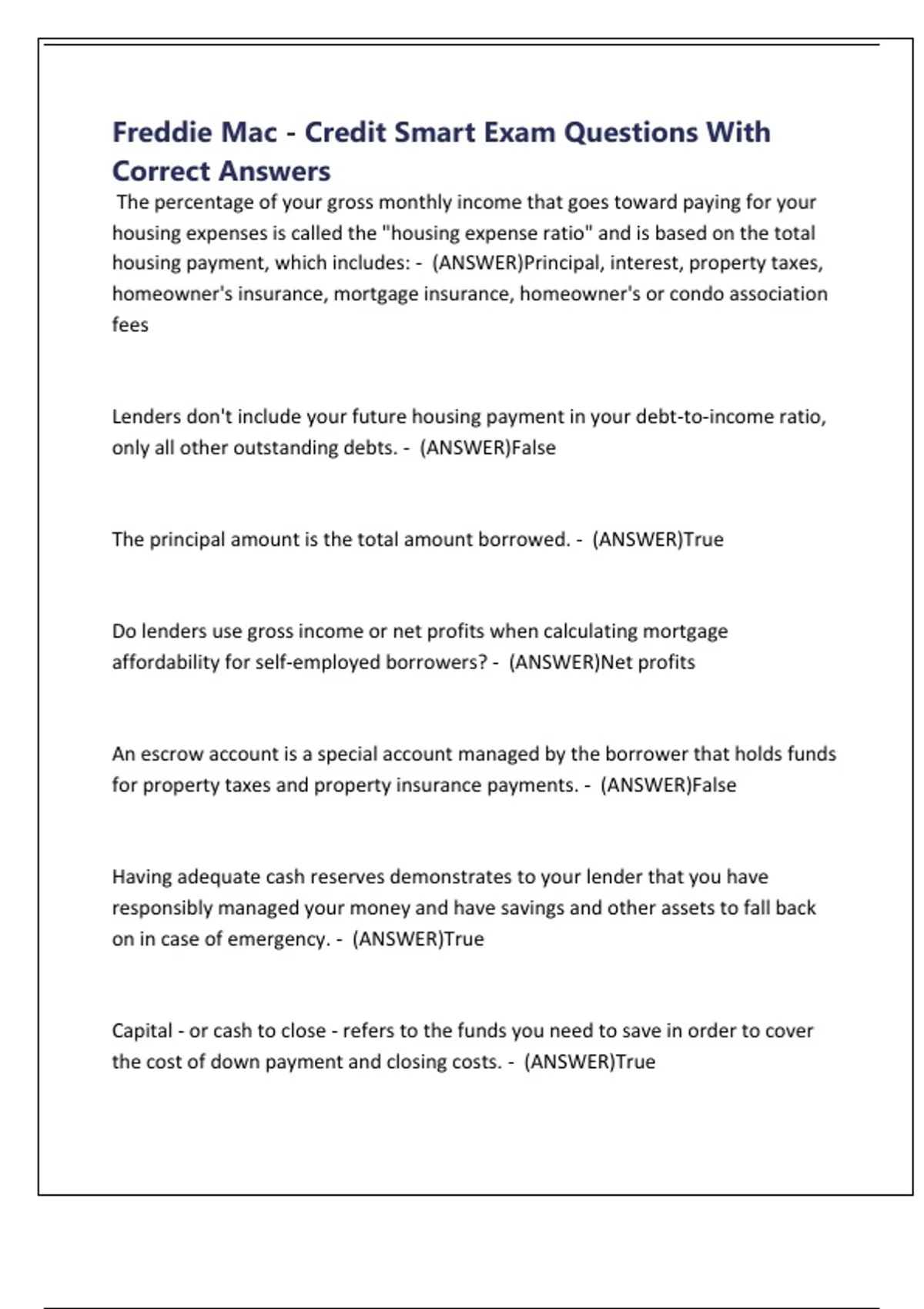 Freddie Mac - Credit Smart Exam Questions With Correct Answers

The percentage of your gross monthly income that goes toward paying for your housing expenses is called the "housing expense ratio" and is based on the total housing payment, which includes: - (ANSWER)Principal, interest, property taxes, homeowner's insurance, mortgage insurance, homeowner's or condo association fees

Lenders don't include your future housing payment in your debt-to-income ratio, only all other outstanding debts. - (ANSWER)False

The principal amount is the total amount borrowed. - (ANSWER)True

Do lenders use gross income or net profits when calculating mortgage affordability for self-employed borrowers? - (ANSWER)Net profits

An escrow account is a special account managed by the borrower that holds funds for property taxes and property insurance payments. - (ANSWER)False

Having adequate cash reserves demonstrates to your lender that you have responsibly managed your money and have savings and other assets to fall back on in case of emergency. - (ANSWER)True

Capital - or cash to close - refers to the funds you need to save in order to cover the cost of down payment and closing costs. - (ANSWER)True